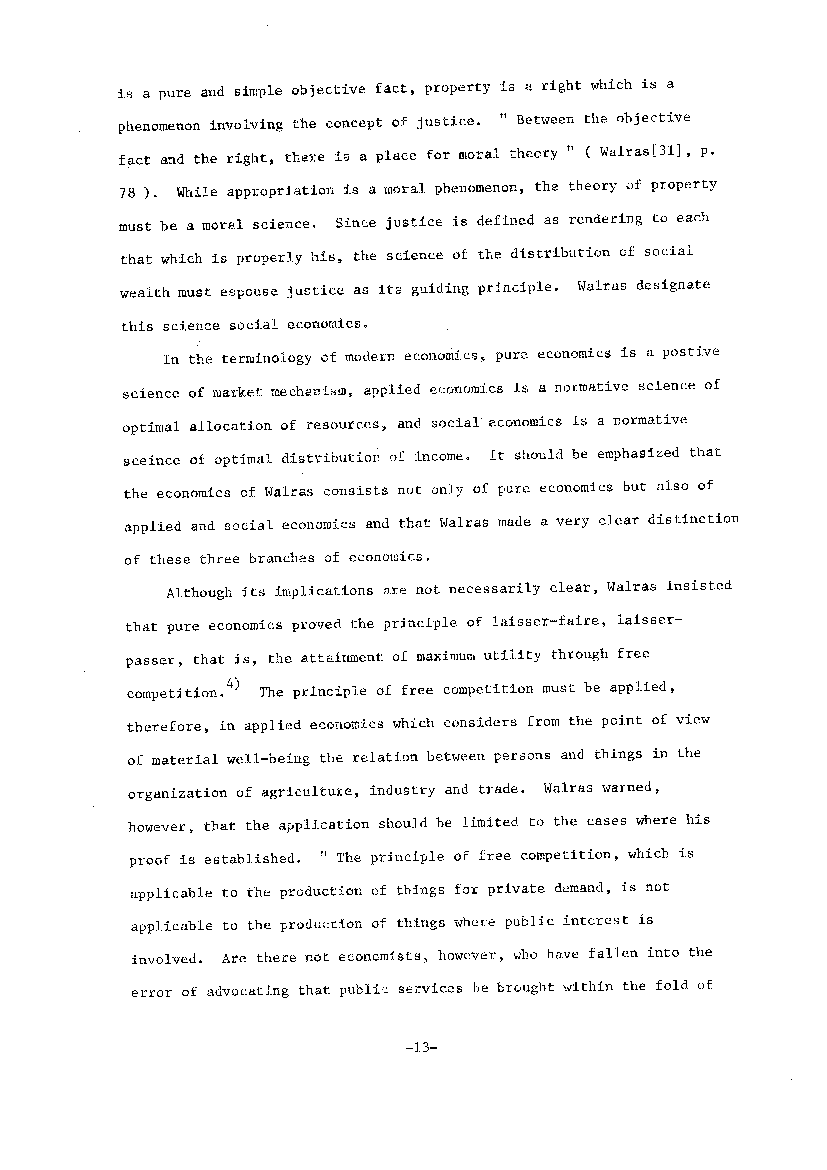 is a pure and simple objective fact, property is a right which is a phenomenon involving the concept of justice. " Between the objective fact and the right, there is a place for moral theory " ( Walras[31], p. 78 ). While appropriation is a moral phenomenon, the theory of property must be a moral science. Since justice is defined as rendering to each that which is properly his, the science of the distribution of social wealth must espouse justice as its guiding principle. Walras designate this science social economics.

In the terminology of modern economics, pure economics is a postive science of market mechanism, applied economics is a normative science of optimal allocation of resources, and social economics is a normative sceince of optimal distribution of income. It should be emphasized that the economics of Walras consists not only of pure economics but also of applied and social economics and that Walras made a very clear distinction of these three branches of economics.

Although its implications are not necessarily clear, Walras insisted that pure economics proved the principle of laisser-faire, laisser-passer, that is, the attainment of maximum utility through free competition.$^{4)}$ The principle of free competition must be applied, therefore, in applied economics which considers from the point of view of material well-being the relation between persons and things in the organization of agriculture, industry and trade. Walras warned, however, that the application should be limited to the cases where his proof is established. " The principle of free competition, which is applicable to the production of things for private demand, is not applicable to the production of things where public interest is involved. Are there not economists, however, who have fallen into the error of advocating that public services be brought within the fold of

-13-